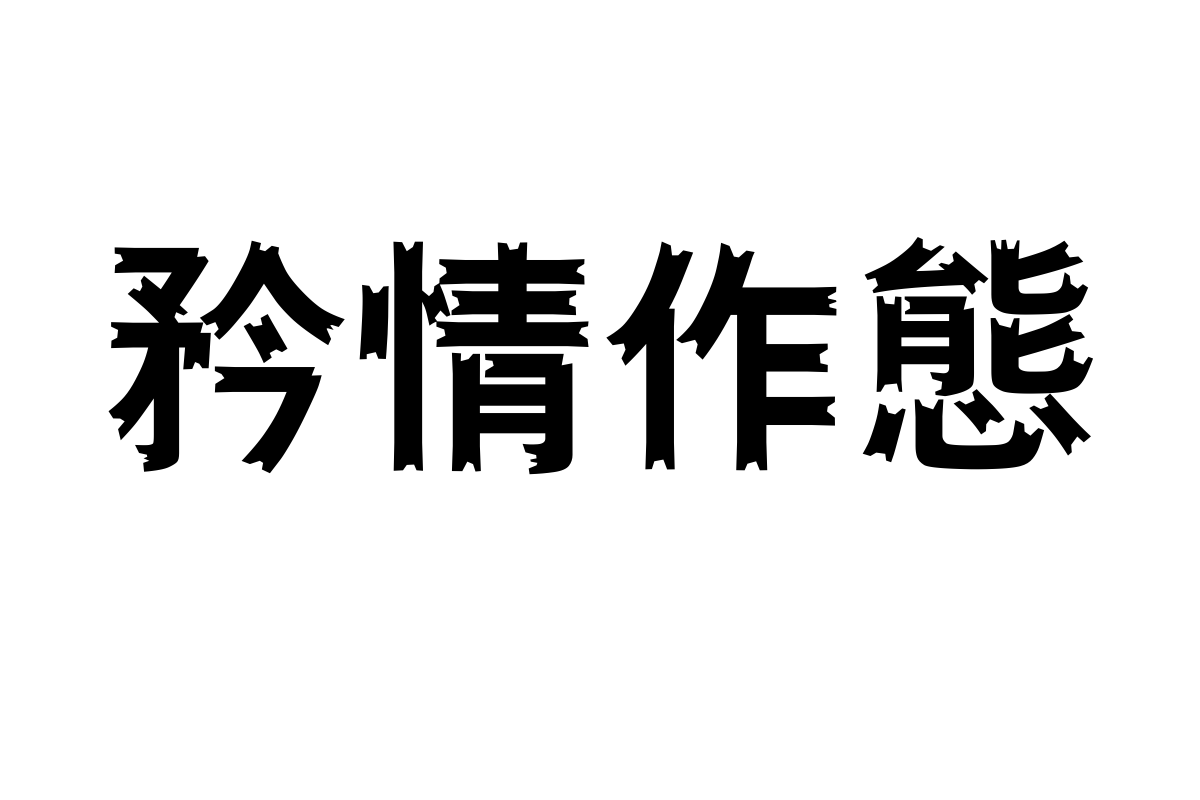 矜情作態